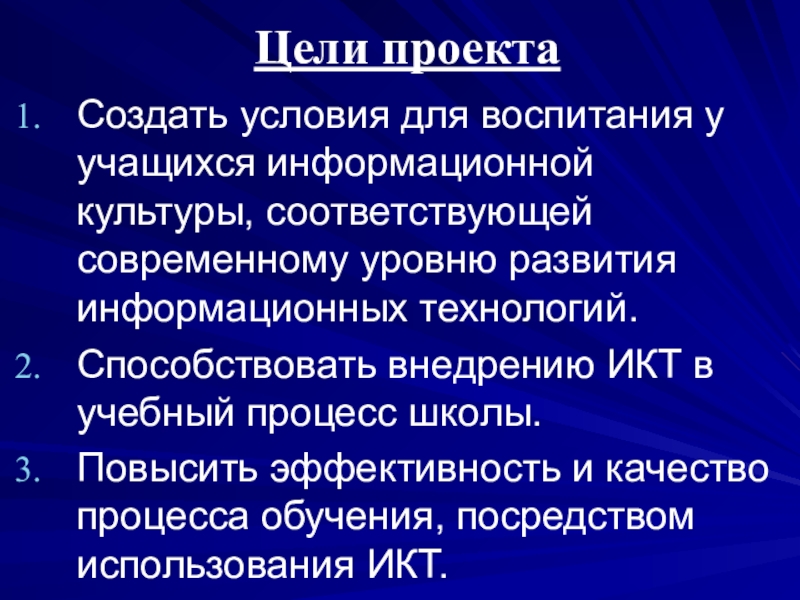 Цели проекта

1. Создать условия для воспитания у учащихся информационной культуры, соответствующей современному уровню развития информационных технологий.
2. Способствовать внедрению ИКТ в учебный процесс школы.
3. Повысить эффективность и качество процесса обучения, посредством использования ИКТ.